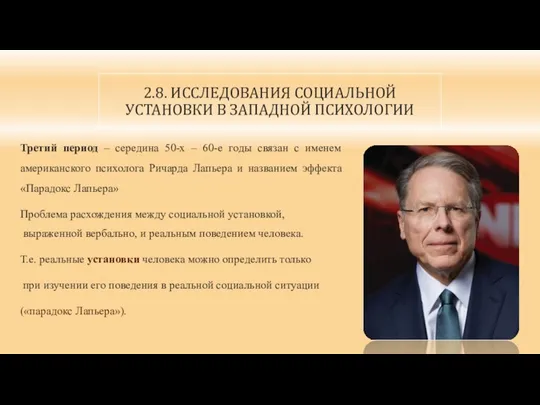 2.8. ИССЛЕДОВАНИЯ СОЦИАЛЬНОЙ УСТАНОВКИ В ЗАПАДНОЙ ПСИХОЛОГИИ

Третий период – середина 50-х – 60-е годы связан с именем американского психолога Ричарда Лапьера и названием эффекта «Парадокс Лапьера»

Проблема расхождения между социальной установкой, выраженной вербально, и реальным поведением человека.

Т.е. реальные установки человека можно определить только при изучении его поведения в реальной социальной ситуации («парадокс Лапьера»).